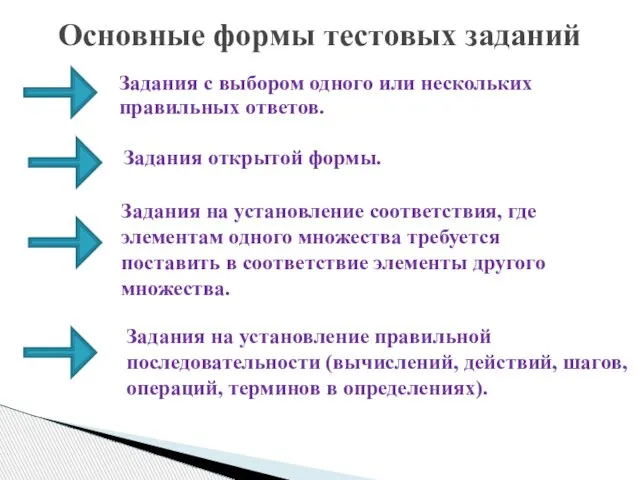 Основные формы тестовых заданий

Задания с выбором одного или нескольких правильных ответов.

Задания открытой формы.

Задания на установление соответствия, где элементам одного множества требуется поставить в соответствие элементы другого множества.

Задания на установление правильной последовательности (вычислений, действий, шагов, операций, терминов в определениях).